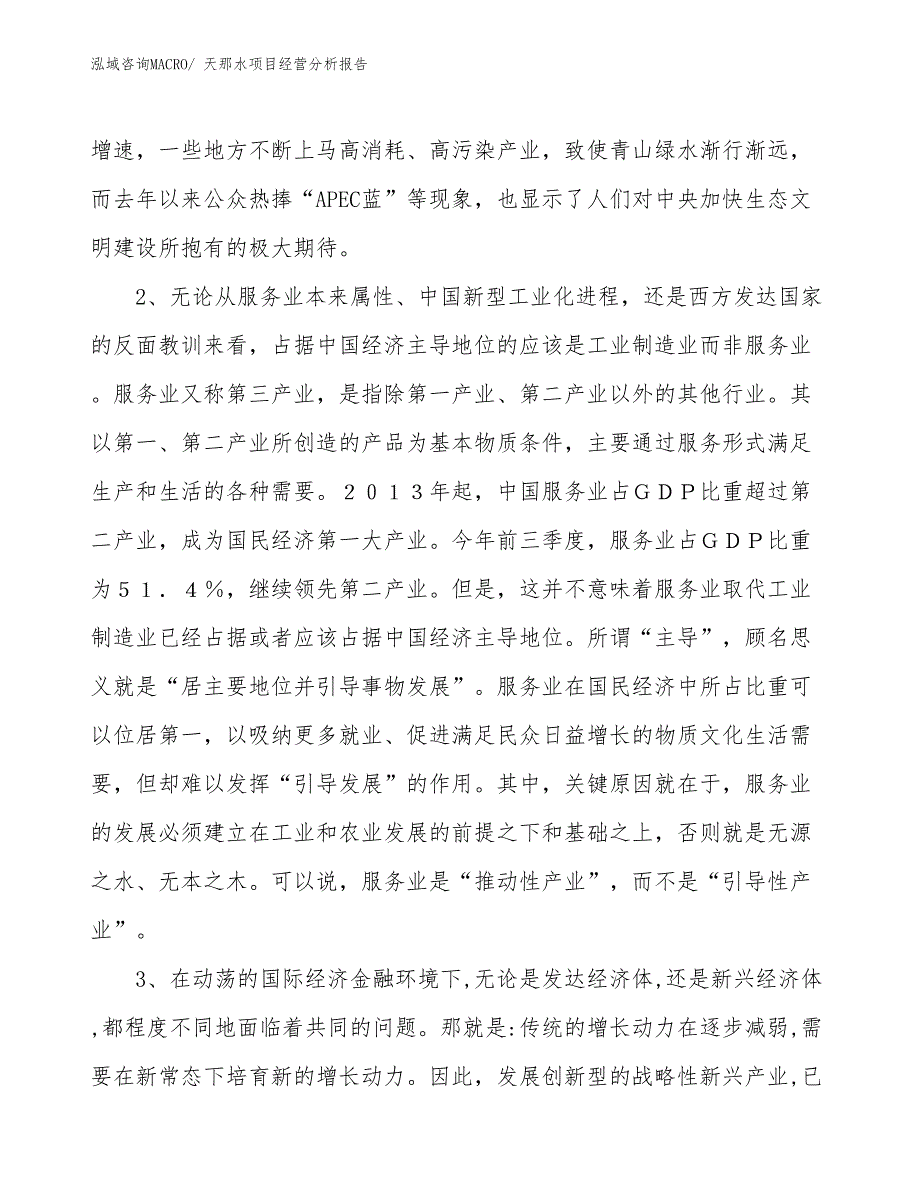 泓域咨询MACRO/ 天那水项目经营分析报告

增速，一些地方不断上马高消耗、高污染产业，致使青山绿水渐行渐远，而去年以来公众热捧“APEC蓝”等现象，也显示了人们对中央加快生态文明建设所抱有的极大期待。

2、无论从服务业本来属性、中国新型工业化进程，还是西方发达国家的反面教训来看，占据中国经济主导地位的应该是工业制造业而非服务业。服务业又称第三产业，是指除第一产业、第二产业以外的其他行业。其以第一、第二产业所创造的产品为基本物质条件，主要通过服务形式满足生产和生活的各种需要。２０１３年起，中国服务业占ＧＤＰ比重超过第二产业，成为国民经济第一大产业。今年前三季度，服务业占ＧＤＰ比重为５１．４％，继续领先第二产业。但是，这并不意味着服务业取代工业制造业已经占据或者应该占据中国经济主导地位。所谓“主导”，顾名思义就是“居主要地位并引导事物发展”。服务业在国民经济中所占比重可以位居第一，以吸纳更多就业、促进满足民众日益增长的物质文化生活需要，但却难以发挥“引导发展”的作用。其中，关键原因就在于，服务业的发展必须建立在工业和农业发展的前提之下和基础之上，否则就是无源之水、无本之木。可以说，服务业是“推动性产业”，而不是“引导性产业”。

3、在动荡的国际经济金融环境下,无论是发达经济体,还是新兴经济体,都程度不同地面临着共同的问题。那就是:传统的增长动力在逐步减弱,需要在新常态下培育新的增长动力。因此，发展创新型的战略性新兴产业,已